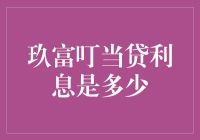 玖富叮当贷利息是多少